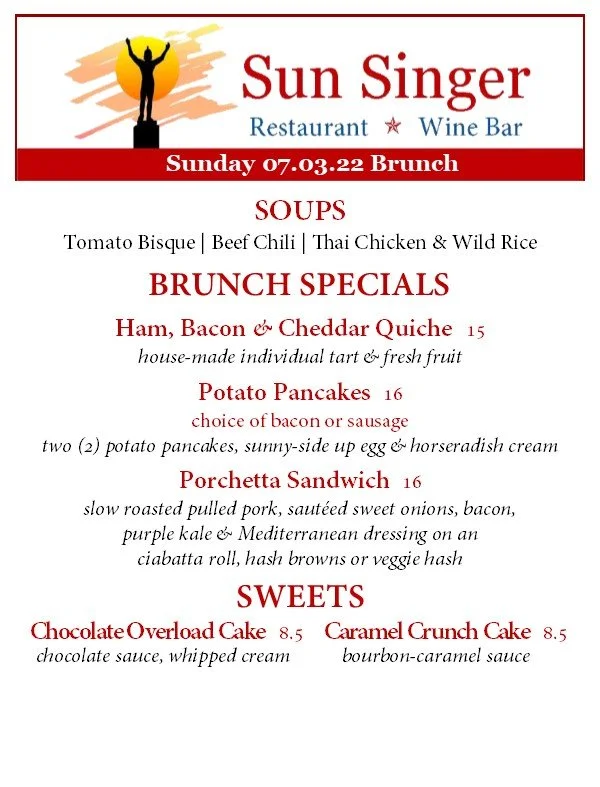 Sun Singer
Restaurant ★ Wine Bar

Sunday 07.03.22 Brunch

SOUPS
Tomato Bisque | Beef Chili | Thai Chicken & Wild Rice

BRUNCH SPECIALS

Ham, Bacon & Cheddar Quiche 15
house-made individual tart & fresh fruit

Potato Pancakes 16
choice of bacon or sausage
two (2) potato pancakes, sunny-side up egg & horseradish cream

Porchetta Sandwich 16
slow roasted pulled pork, sautéed sweet onions, bacon, purple kale & Mediterranean dressing on an ciabatta roll, hash browns or veggie hash

SWEETS

Chocolate Overload Cake 8.5
chocolate sauce, whipped cream

Caramel Crunch Cake 8.5
bourbon-caramel sauce